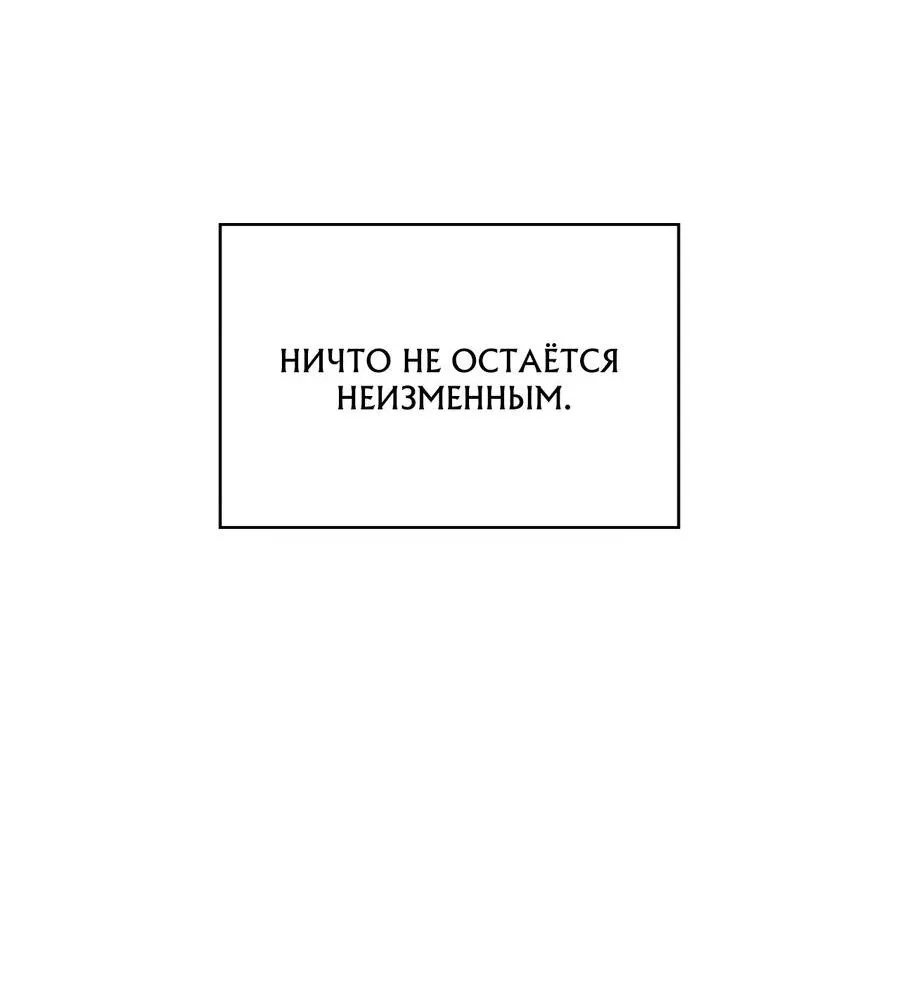 НИЧТО НЕ ОСТАЁТСЯ НЕИЗМЕННЫМ.